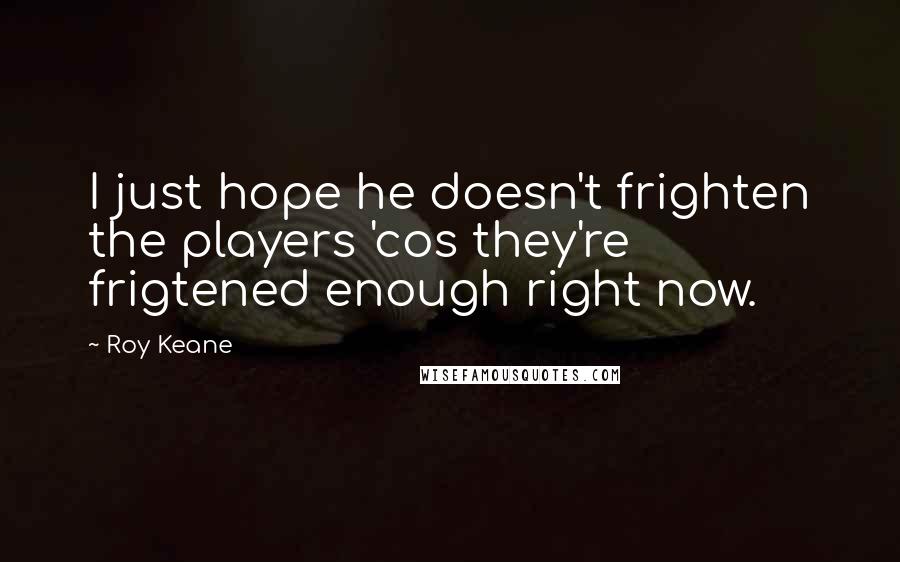 I just hope he doesn't frighten the players 'cos they're frigtened enough right now.

~ Roy Keane

WISEFAMOUSQUOTES.COM